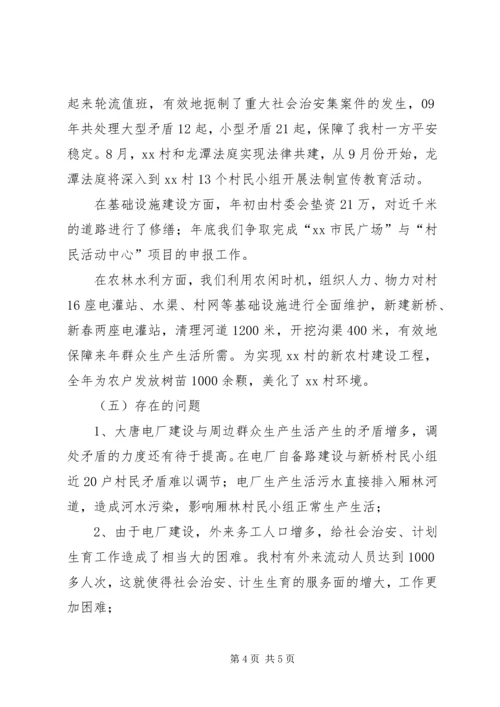 起来轮流值班，有效地扼制了重大社会治安集案件的发生，09年共处理大型矛盾12起，小型矛盾21起，保障了我村一方平安稳定。8月，xx村和龙潭法庭实现法律共建，从9月份开始，龙潭法庭将深入到xx村13个村民小组开展法制宣传教育活动。

在基础设施建设方面，年初由村委会垫资21万，对近千米的道路进行了修缮；年底我们争取完成“xx市民广场”与“村民活动中心”项目的申报工作。

在农林水利方面，我们利用农闲时机，组织人力、物力对村16座电灌站、水渠、村网等基础设施进行全面维护，新建新桥、新春两座电灌站，清理河道1200米，开挖沟渠400米，有效地保障来年群众生产生活所需。为实现xx村的新农村建设工程，全年为农户发放树苗1000余颗，美化了xx村环境。

（五）存在的问题

1、大唐电厂建设与周边群众生产生活产生的矛盾增多，调处矛盾的力度还有待于提高。在电厂自备路建设与新桥村民小组近20户村民矛盾难以调节；电厂生产生活污水直接排入厢林河道，造成河水污染，影响厢林村民小组正常生产生活；

2、由于电厂建设，外来务工人口增多，给社会治安、计划生育工作造成了相当大的困难。我村有外来流动人员达到1000多人次，这就使得社会治安、计生生育的服务面的增大，工作更加困难；

第4页 共5页